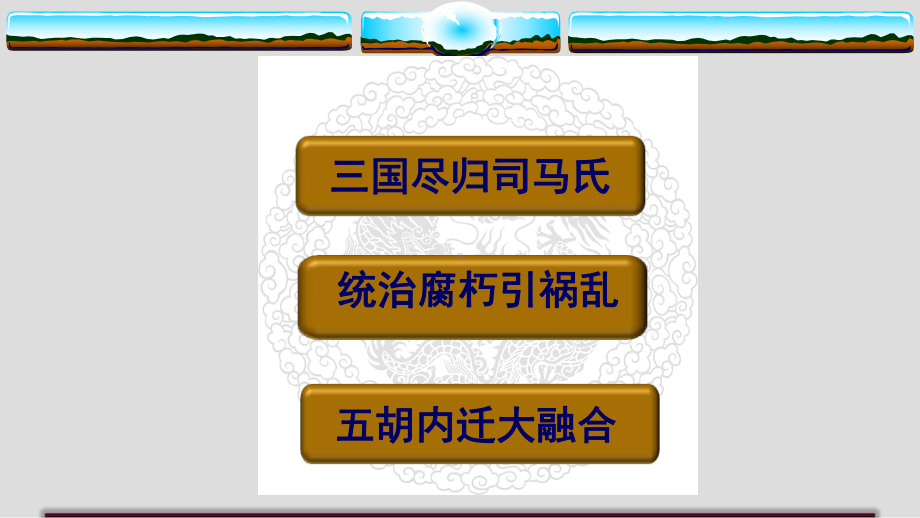 三国尽归司马氏

统治腐朽引祸乱

五胡内迁大融合